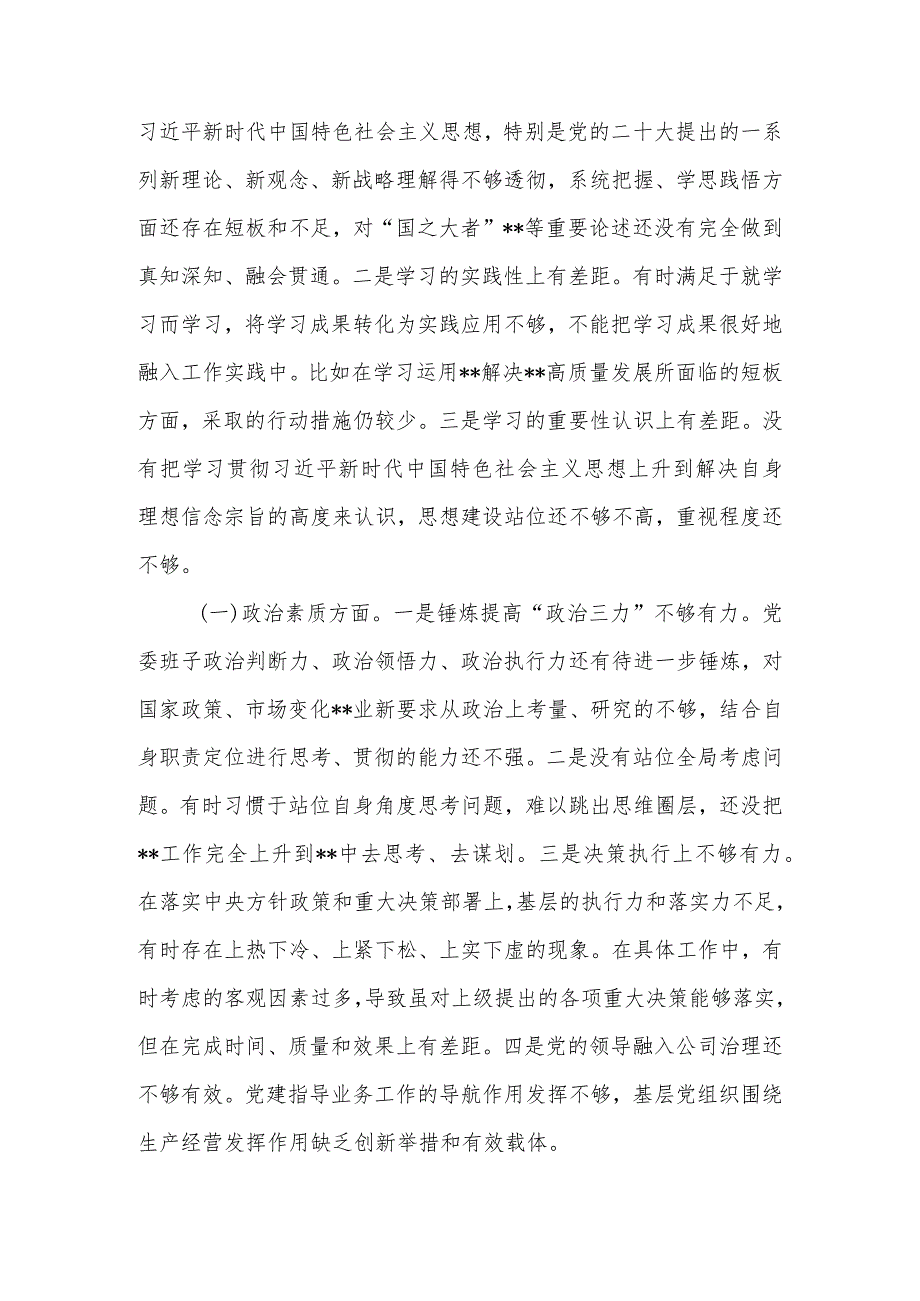 习近平新时代中国特色社会主义思想，特别是党的二十大提出的一系列新理论、新观念、新战略理解得不够透彻，系统把握、学思践悟方面还存在短板和不足，对“国之大者”**等重要论述还没有完全做到真知深知、融会贯通。二是学习的实践性上有差距。有时满足于就学习而学习，将学习成果转化为实践应用不够，不能把学习成果很好地融入工作实践中。比如在学习运用**解决**高质量发展所面临的短板方面，采取的行动措施仍较少。三是学习的重要性认识上有差距。没有把学习贯彻习近平新时代中国特色社会主义思想上升到解决自身理想信念宗旨的高度来认识，思想建设站位还不够不高，重视程度还不够。

(一)政治素质方面。一是锤炼提高“政治三力”不够有力。党委班子政治判断力、政治领悟力、政治执行力还有待进一步锤炼，对国家政策、市场变化**业新要求从政治上考量、研究的不够，结合自身职责定位进行思考、贯彻的能力还不强。二是没有站位全局考虑问题。有时习惯于站位自身角度思考问题，难以跳出思维圈层，还没把**工作完全上升到**中去思考、去谋划。三是决策执行上不够有力。在落实中央方针政策和重大决策部署上，基层的执行力和落实力不足，有时存在上热下冷、上紧下松、上实下虚的现象。在具体工作中，有时考虑的客观因素过多，导致虽对上级提出的各项重大决策能够落实，但在完成时间、质量和效果上有差距。四是党的领导融入公司治理还不够有效。党建指导业务工作的导航作用发挥不够，基层党组织围绕生产经营发挥作用缺乏创新举措和有效载体。